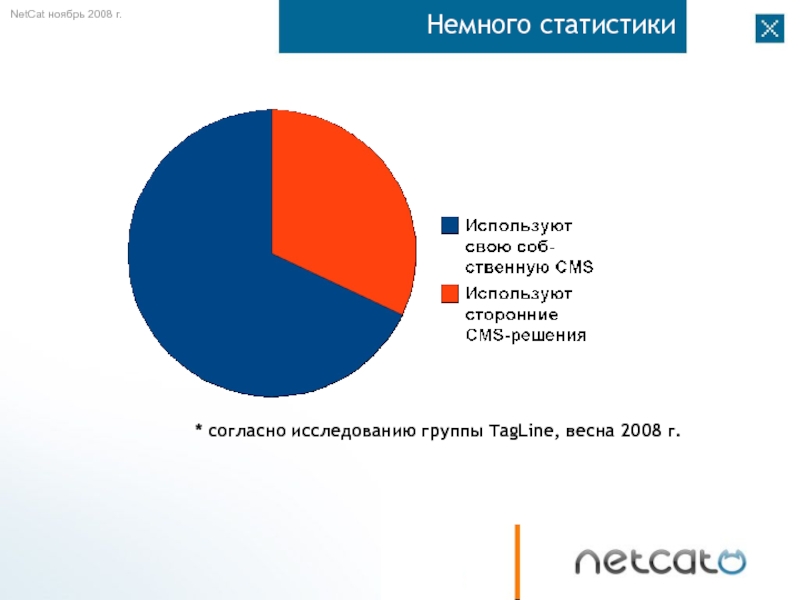 NetCat ноябрь 2008 г.

Немного статистики

Используют свою собственную CMS

Используют сторонние CMS-решения

* согласно исследованию группы TagLine, весна 2008 г.

netcat